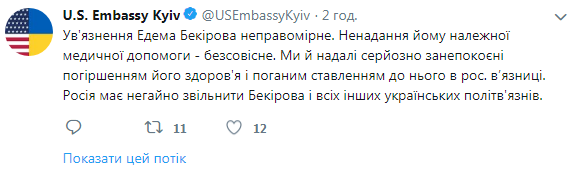 U.S. Embassy Kyiv @USEmbassyKyiv · 2 год.

Ув'язнення Едема Бекірова неправомірне. Ненадання йому належної медичної допомоги - безсовісне. Ми й надалі серйозно занепокоєні погіршенням його здоров'я і поганим ставленням до нього в рос. в'язниці. Росія має негайно звільнити Бекірова і всіх інших українських політв'язнів.

11 12

Показати цей потік